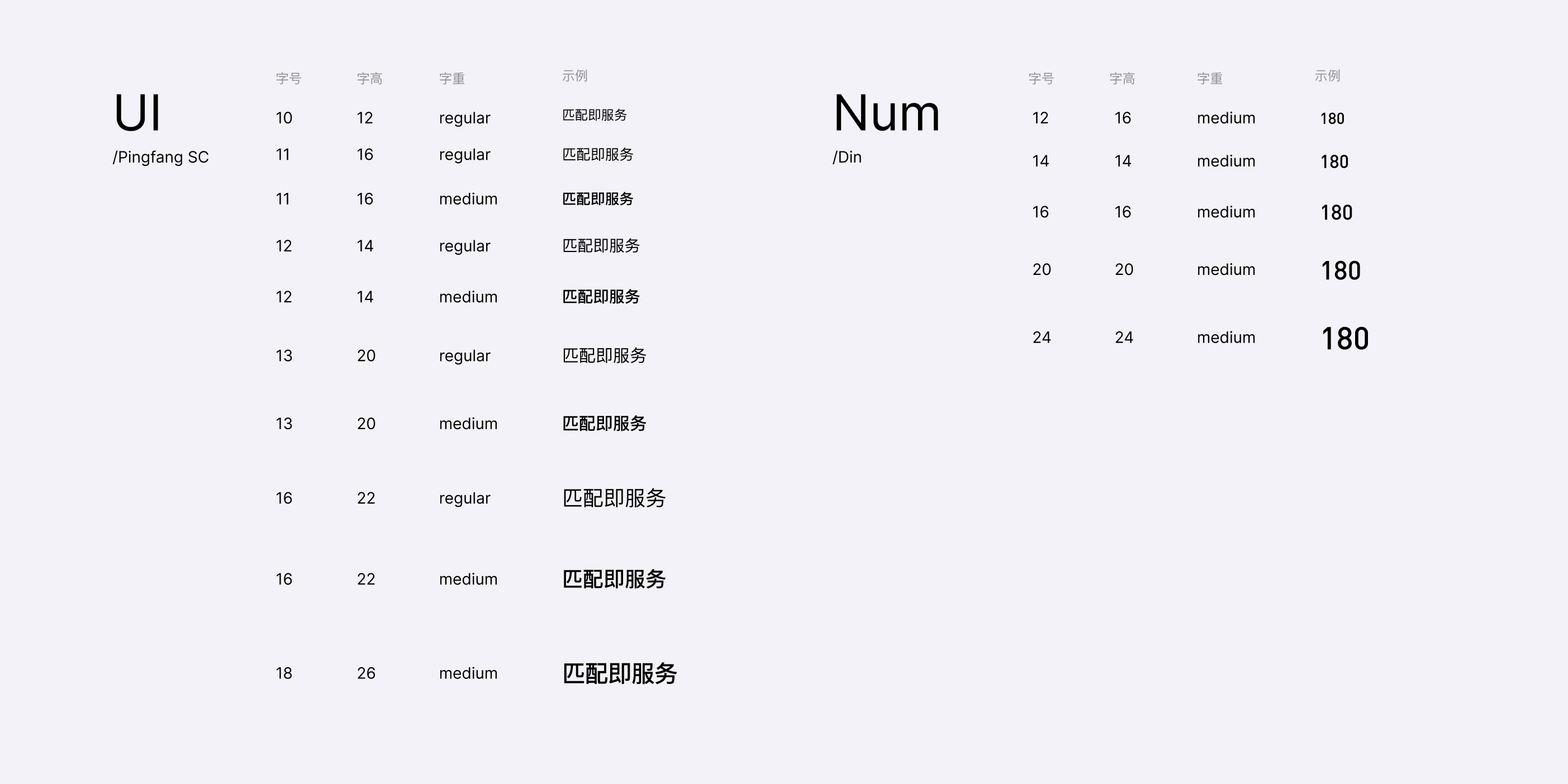 UI
/Pingfang SC

| 字号 | 字高 | 字重 | 示例 |
|---|---|---|---|
| 10 | 12 | regular | 匹配即服务 |
| 11 | 16 | regular | 匹配即服务 |
| 11 | 16 | medium | 匹配即服务 |
| 12 | 14 | regular | 匹配即服务 |
| 12 | 14 | medium | 匹配即服务 |
| 13 | 20 | regular | 匹配即服务 |
| 13 | 20 | medium | 匹配即服务 |
| 16 | 22 | regular | 匹配即服务 |
| 16 | 22 | medium | 匹配即服务 |
| 18 | 26 | medium | 匹配即服务 |

Num
/Din

| 字号 | 字高 | 字重 | 示例 |
|---|---|---|---|
| 12 | 16 | medium | 180 |
| 14 | 14 | medium | 180 |
| 16 | 16 | medium | 180 |
| 20 | 20 | medium | 180 |
| 24 | 24 | medium | 180 |